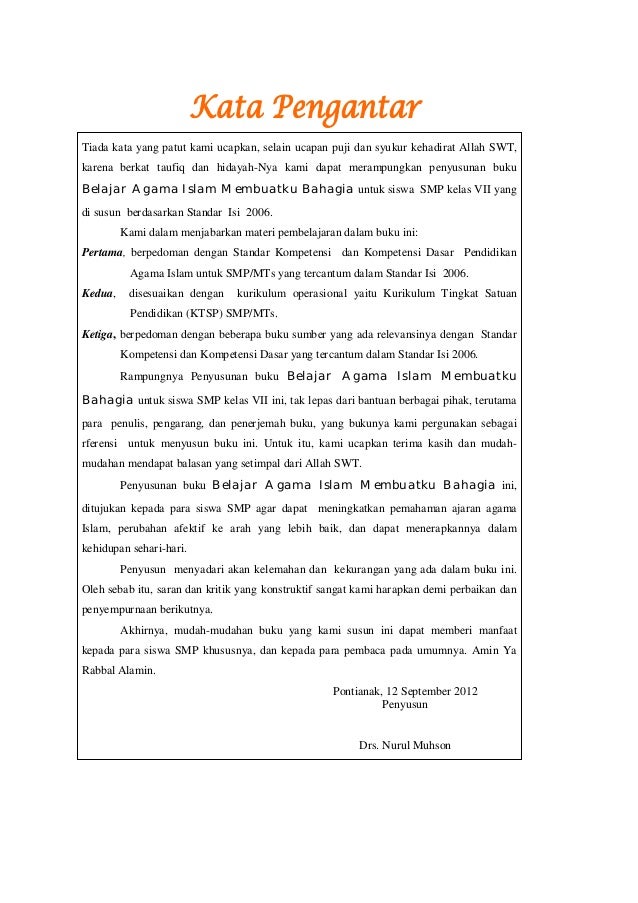 Kata Pengantar

Tiada kata yang patut kami ucapkan, selain ucapan puji dan syukur kehadirat Allah SWT, karena berkat taufiq dan hidayah-Nya kami dapat merampungkan penyusunan buku Belajar Agama Islam Membuatku Bahagia untuk siswa SMP kelas VII yang di susun berdasarkan Standar Isi 2006.

Kami dalam menjabarkan materi pembelajaran dalam buku ini:

Pertama, berpedoman dengan Standar Kompetensi dan Kompetensi Dasar Pendidikan Agama Islam untuk SMP/MTs yang tercantum dalam Standar Isi 2006.

Kedua, disesuaikan dengan kurikulum operasional yaitu Kurikulum Tingkat Satuan Pendidikan (KTSP) SMP/MTs.

Ketiga, berpedoman dengan beberapa buku sumber yang ada relevansinya dengan Standar Kompetensi dan Kompetensi Dasar yang tercantum dalam Standar Isi 2006.

Rampungnya Penyusunan buku Belajar Agama Islam Membuatku Bahagia untuk siswa SMP kelas VII ini, tak lepas dari bantuan berbagai pihak, terutama para penulis, pengarang, dan penerjemah buku, yang bukunya kami pergunakan sebagai rferensi untuk menyusun buku ini. Untuk itu, kami ucapkan terima kasih dan mudah-mudahan mendapat balasan yang setimpal dari Allah SWT.

Penyusunan buku Belajar Agama Islam Membuatku Bahagia ini, ditujukan kepada para siswa SMP agar dapat meningkatkan pemahaman ajaran agama Islam, perubahan afektif ke arah yang lebih baik, dan dapat menerapkannya dalam kehidupan sehari-hari.

Penyusun menyadari akan kelemahan dan kekurangan yang ada dalam buku ini. Oleh sebab itu, saran dan kritik yang konstruktif sangat kami harapkan demi perbaikan dan penyempurnaan berikutnya.

Akhirnya, mudah-mudahan buku yang kami susun ini dapat memberi manfaat kepada para siswa SMP khususnya, dan kepada para pembaca pada umumnya. Amin Ya Rabbal Alamin.

Pontianak, 12 September 2012
Penyusun

Drs. Nurul Muhson